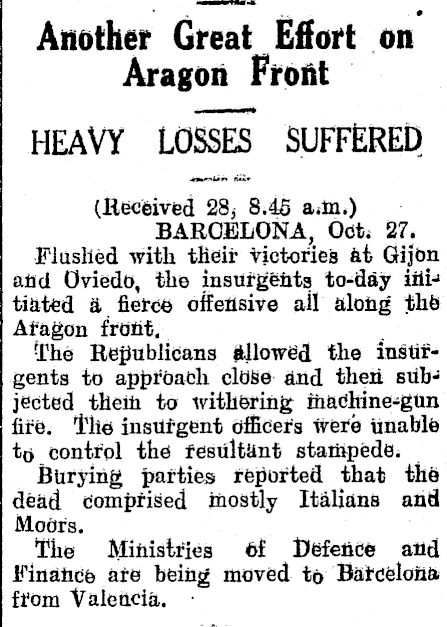 Another Great Effort on Aragon Front

HEAVY LOSSES SUFFERED

(Received 28, 8.45 a.m.)
BARCELONA, Oct. 27.

Flushed with their victories at Gijon and Oviedo, the insurgents to-day initiated a fierce offensive all along the Aragon front.

The Republicans allowed the insurgents to approach close and then subjected them to withering machine-gun fire. The insurgent officers were unable to control the resultant stampede.

Burying parties reported that the dead comprised mostly Italians and Moors.

The Ministries of Defence and Finance are being moved to Barcelona from Valencia.